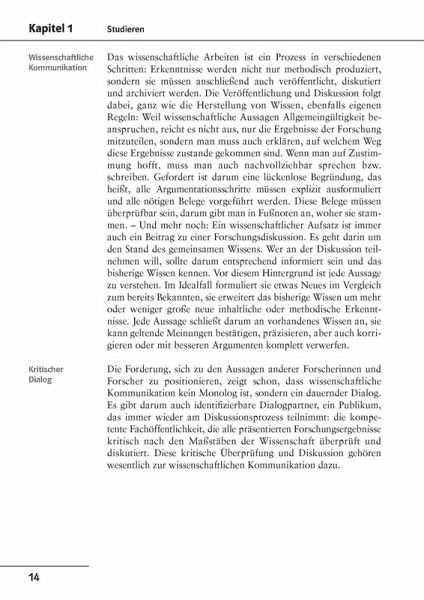 Kapitel 1 Studieren

Wissenschaftliche Kommunikation

Das wissenschaftliche Arbeiten ist ein Prozess in verschiedenen Schritten: Erkenntnisse werden nicht nur methodisch produziert, sondern sie müssen anschließend auch veröffentlicht, diskutiert und archiviert werden. Die Veröffentlichung und Diskussion folgt dabei, ganz wie die Herstellung von Wissen, ebenfalls eigenen Regeln: Weil wissenschaftliche Aussagen Allgemeingültigkeit beanspruchen, reicht es nicht aus, nur die Ergebnisse der Forschung mitzuteilen, sondern man muss auch erklären, auf welchem Weg diese Ergebnisse zustande gekommen sind. Wenn man auf Zustimmung hofft, muss man auch nachvollziehbar sprechen bzw. schreiben. Gefordert ist darum eine lückenlose Begründung, das heißt, alle Argumentationsschritte müssen explizit ausformuliert und alle nötigen Belege vorgeführt werden. Diese Belege müssen überprüfbar sein, darum gibt man in Fußnoten an, woher sie stammen. – Und mehr noch: Ein wissenschaftlicher Aufsatz ist immer auch ein Beitrag zu einer Forschungsdiskussion. Es geht darin um den Stand des gemeinsamen Wissens. Wer an der Diskussion teilnehmen will, sollte darum entsprechend informiert sein und das bisherige Wissen kennen. Vor diesem Hintergrund ist jede Aussage zu verstehen. Im Idealfall formuliert sie etwas Neues im Vergleich zum bereits Bekannten, sie erweitert das bisherige Wissen um mehr oder weniger große neue inhaltliche oder methodische Erkenntnisse. Jede Aussage schließt darum an vorhandenes Wissen an, sie kann geltende Meinungen bestätigen, präzisieren, aber auch korrigieren oder mit besseren Argumenten komplett verwerfen.

Kritischer Dialog

Die Forderung, sich zu den Aussagen anderer Forscherinnen und Forscher zu positionieren, zeigt schon, dass wissenschaftliche Kommunikation kein Monolog ist, sondern ein dauernder Dialog. Es gibt darum auch identifizierbare Dialogpartner, ein Publikum, das immer wieder am Diskussionsprozess teilnimmt: die kompetente Fachöffentlichkeit, die alle präsentierten Forschungsergebnisse kritisch nach den Maßstäben der Wissenschaft überprüft und diskutiert. Diese kritische Überprüfung und Diskussion gehören wesentlich zur wissenschaftlichen Kommunikation dazu.

14